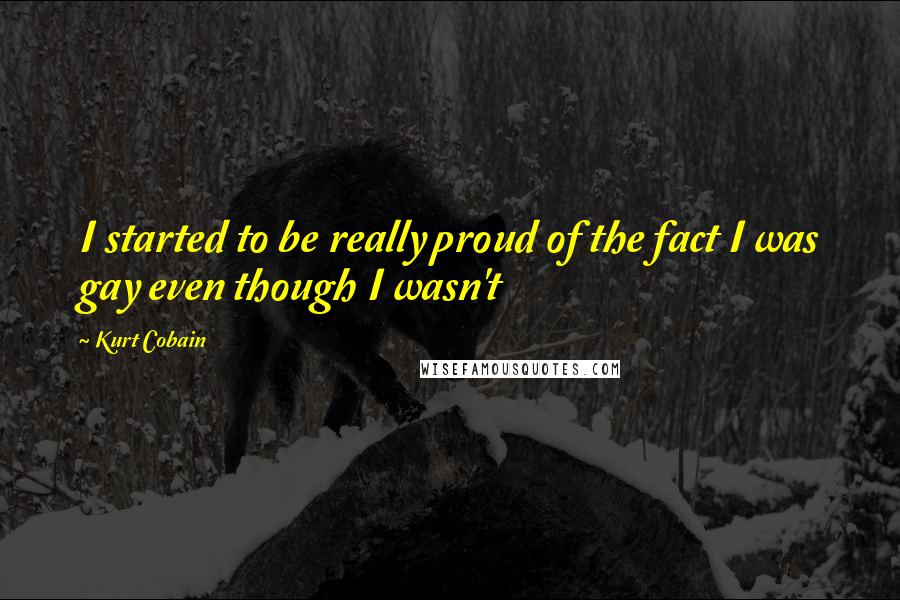 I started to be really proud of the fact I was gay even though I wasn't

~ Kurt Cobain

WISEFAMOUSQUOTES.COM